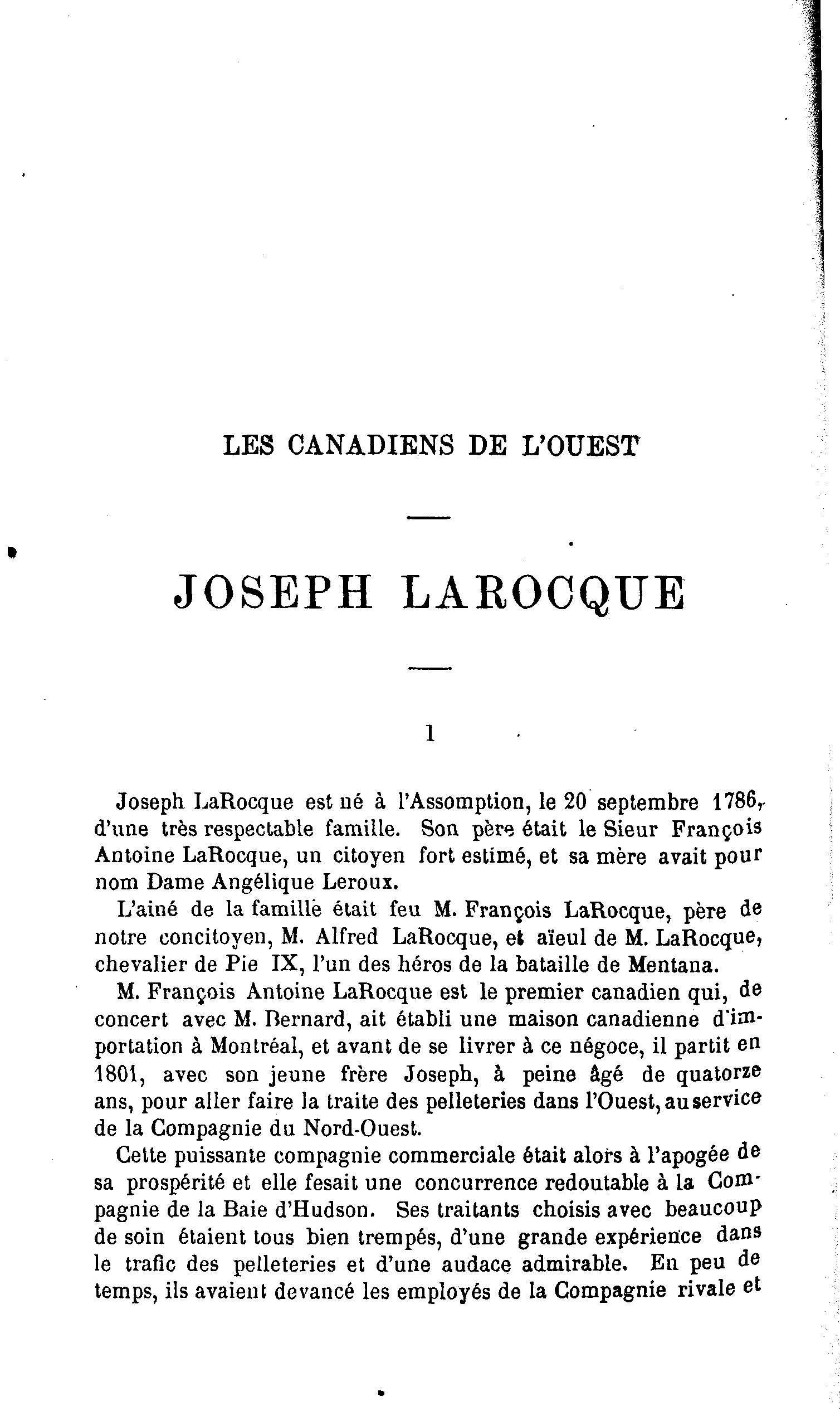 LES CANADIENS DE L'OUEST

JOSEPH LAROCQUE

I

Joseph LaRocque est né à l'Assomption, le 20 septembre 1786, d'une très respectable famille. Son père était le Sieur François Antoine LaRocque, un citoyen fort estimé, et sa mère avait pour nom Dame Angélique Leroux.

L'ainé de la famille était feu M. François LaRocque, père de notre concitoyen, M. Alfred LaRocque, et aïeul de M. LaRocque, chevalier de Pie IX, l'un des héros de la bataille de Mentana.

M. François Antoine LaRocque est le premier canadien qui, de concert avec M. Bernard, ait établi une maison canadienne d'importation à Montréal, et avant de se livrer à ce négoce, il partit en 1801, avec son jeune frère Joseph, à peine âgé de quatorze ans, pour aller faire la traite des pelleteries dans l'Ouest, au service de la Compagnie du Nord-Ouest.

Cette puissante compagnie commerciale était alors à l'apogée de sa prospérité et elle fesait une concurrence redoutable à la Compagnie de la Baie d'Hudson. Ses traitants choisis avec beaucoup de soin étaient tous bien trempés, d'une grande expérience dans le trafic des pelleteries et d'une audace admirable. En peu de temps, ils avaient devancé les employés de la Compagnie rivale et